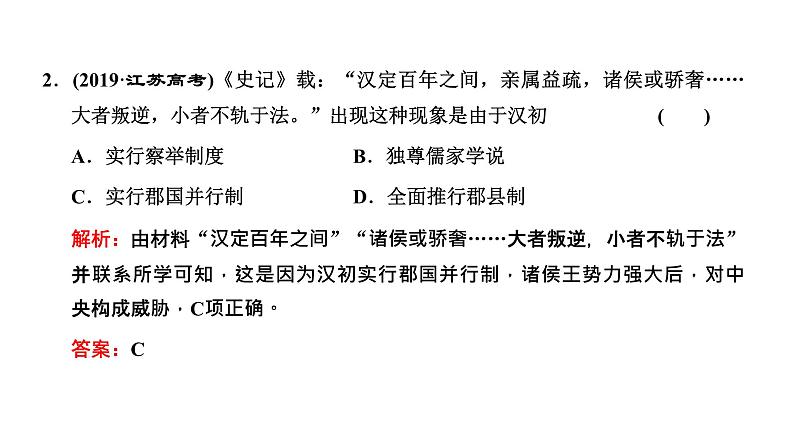 2．(2019·江苏高考)《史记》载：“汉定百年之间，亲属益疏，诸侯或骄奢……大者叛逆，小者不轨于法。”出现这种现象是由于汉初 (　　)

A．实行察举制度

B．独尊儒家学说

C．实行郡国并行制

D．全面推行郡县制

解析：由材料“汉定百年之间”“诸侯或骄奢……大者叛逆，小者不轨于法”并联系所学可知，这是因为汉初实行郡国并行制，诸侯王势力强大后，对中央构成威胁，C项正确。

答案：C